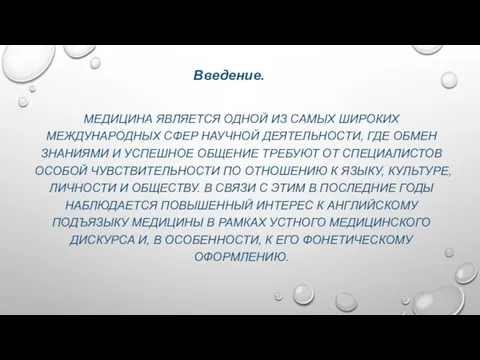 Введение.

МЕДИЦИНА ЯВЛЯЕТСЯ ОДНОЙ ИЗ САМЫХ ШИРОКИХ МЕЖДУНАРОДНЫХ СФЕР НАУЧНОЙ ДЕЯТЕЛЬНОСТИ, ГДЕ ОБМЕН ЗНАНИЯМИ И УСПЕШНОЕ ОБЩЕНИЕ ТРЕБУЮТ ОТ СПЕЦИАЛИСТОВ ОСОБОЙ ЧУВСТВИТЕЛЬНОСТИ ПО ОТНОШЕНИЮ К ЯЗЫКУ, КУЛЬТУРЕ, ЛИЧНОСТИ И ОБЩЕСТВУ. В СВЯЗИ С ЭТИМ В ПОСЛЕДНИЕ ГОДЫ НАБЛЮДАЕТСЯ ПОВЫШЕННЫЙ ИНТЕРЕС К АНГЛИЙСКОМУ ПОДЪЯЗЫКУ МЕДИЦИНЫ В РАМКАХ УСТНОГО МЕДИЦИНСКОГО ДИСКУРСА И, В ОСОБЕННОСТИ, К ЕГО ФОНЕТИЧЕСКОМУ ОФОРМЛЕНИЮ.